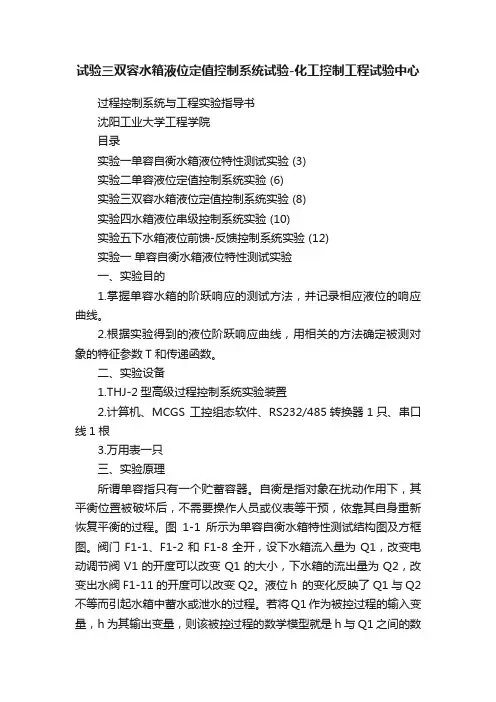 试验三双容水箱液位定值控制系统试验-化工控制工程试验中心

过程控制系统与工程实验指导书

沈阳工业大学工程学院

目录

实验一单容自衡水箱液位特性测试实验 (3)

实验二单容液位定值控制系统实验 (6)

实验三双容水箱液位定值控制系统实验 (8)

实验四水箱液位串级控制系统实验 (10)

实验五下水箱液位前馈-反馈控制系统实验 (12)

实验一 单容自衡水箱液位特性测试实验

一、实验目的

1.掌握单容水箱的阶跃响应的测试方法，并记录相应液位的响应曲线。

2.根据实验得到的液位阶跃响应曲线，用相关的方法确定被测对象的特征参数 T 和传递函数。

二、实验设备

1.THJ-2 型高级过程控制系统实验装置

2.计算机、MCGS 工控组态软件、RS232/485 转换器 1 只、串口线 1 根

3.万用表一只

三、实验原理

所谓单容指只有一个贮蓄容器。自衡是指对象在扰动作用下，其平衡位置被破坏后，不需要操作人员或仪表等干预，依靠其自身重新恢复平衡的过程。图 1-1 所示为单容自衡水箱特性测试结构图及方框图。阀门 F1-1、F1-2 和 F1-8 全开，设下水箱流入量为 Q1，改变电动调节阀 V1 的开度可以改变 Q1 的大小，下水箱的流出量为 Q2，改变出水阀 F1-11 的开度可以改变 Q2。液位 h 的变化反映了 Q1 与 Q2 不等而引起水箱中蓄水或泄水的过程。若将 Q1 作为被控过程的输入变量，h 为其输出变量，则该被控过程的数学模型就是 h 与 Q1 之间的数